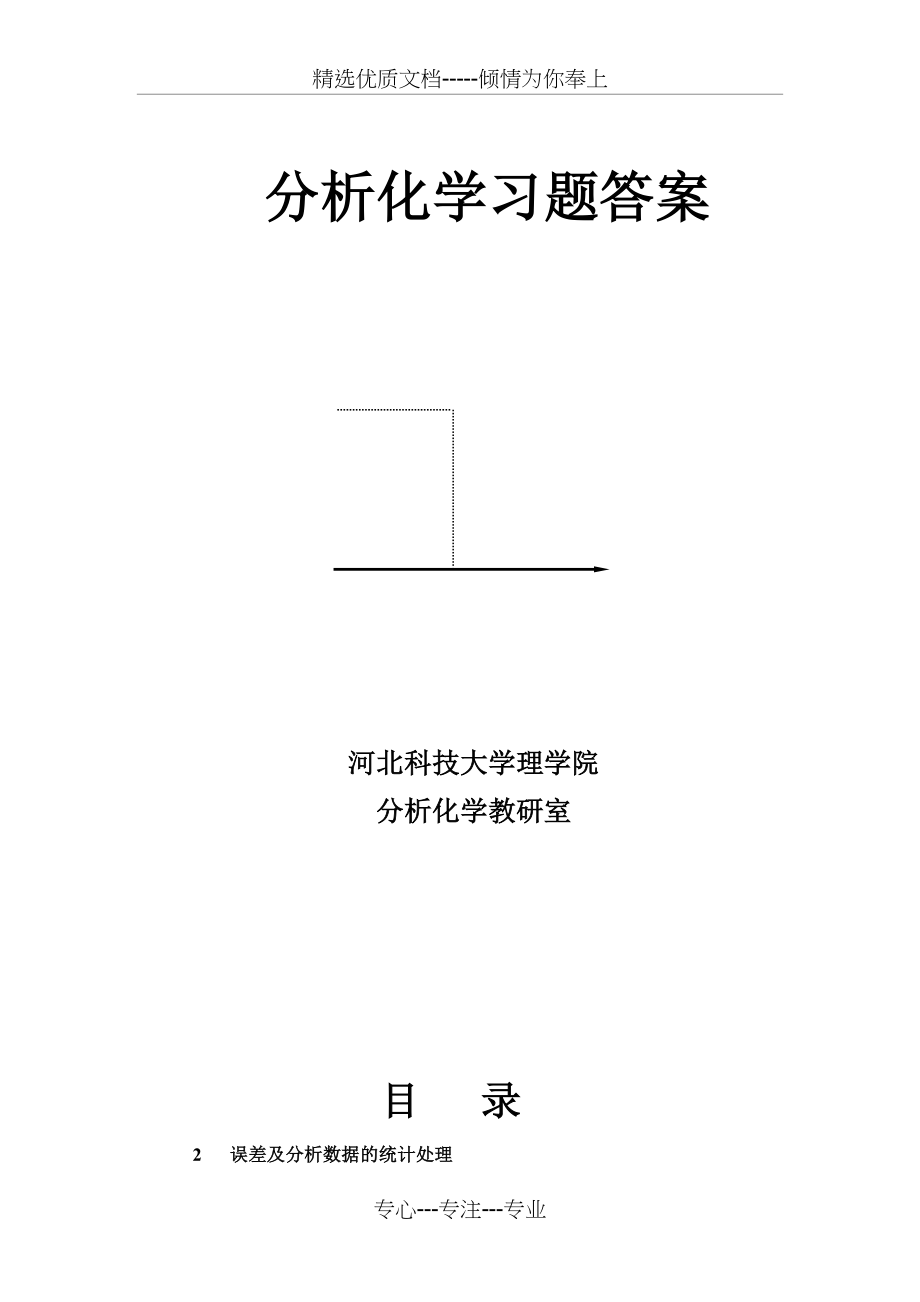 精选优质文档-----倾情为你奉上

分析化学习题答案

河北科技大学理学院

分析化学教研室

目　录

2　误差及分析数据的统计处理

专心---专注---专业